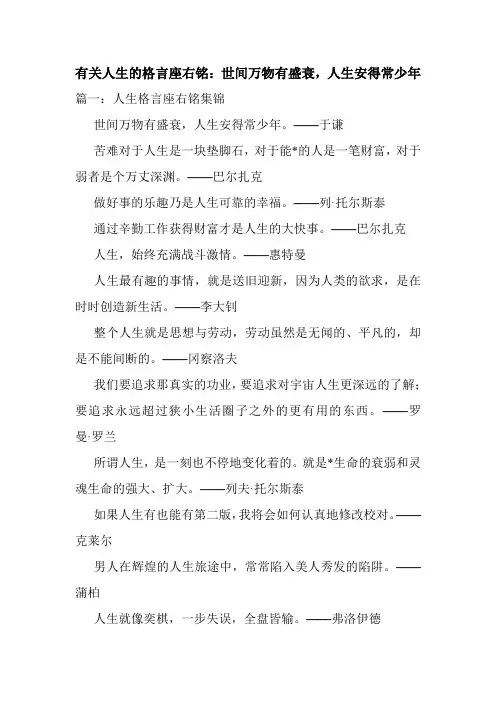 有关人生的格言座右铭：世间万物有盛衰，人生安得常少年

篇一：人生格言座右铭集锦

世间万物有盛衰，人生安得常少年。——于谦

苦难对于人生是一块垫脚石，对于能*的人是一笔财富，对于弱者是个万丈深渊。——巴尔扎克

做好事的乐趣乃是人生可靠的幸福。——列·托尔斯泰

通过辛勤工作获得财富才是人生的大快事。——巴尔扎克

人生，始终充满战斗激情。——惠特曼

人生最有趣的事情，就是送旧迎新，因为人类的欲求，是在时时创造新生活。——李大钊

整个人生就是思想与劳动，劳动虽然是无闻的、平凡的，却是不能间断的。——冈察洛夫

我们要追求那真实的功业，要追求对宇宙人生更深远的了解；要追求永远超过狭小生活圈子之外的更有用的东西。——罗曼·罗兰

所谓人生，是一刻也不停地变化着的。就是*生命的衰弱和灵魂生命的强大、扩大。——列夫·托尔斯泰

如果人生有也能有第二版，我将会如何认真地修改校对。——克莱尔

男人在辉煌的人生旅途中，常常陷入美人秀发的陷阱。——蒲柏

人生就像奕棋，一步失误，全盘皆输。——弗洛伊德